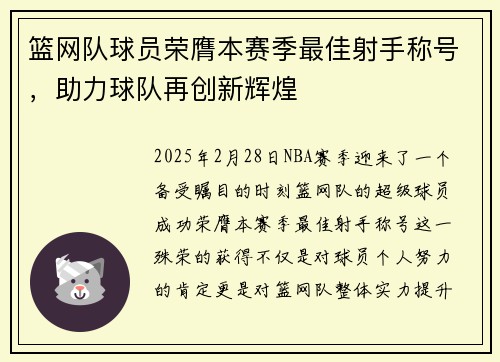 篮网队球员荣膺本赛季最佳射手称号，助力球队再创新辉煌

2025年2月28日NBA赛季迎来了一个备受瞩目的时刻篮网队的超级球员成功荣膺本赛季最佳射手称号这一殊荣的获得不仅是对球员个人努力的肯定更是对篮网队整体实力提升